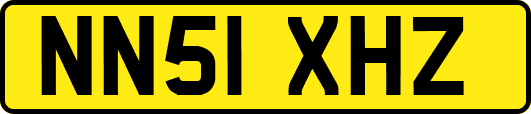 NN51 XHZ